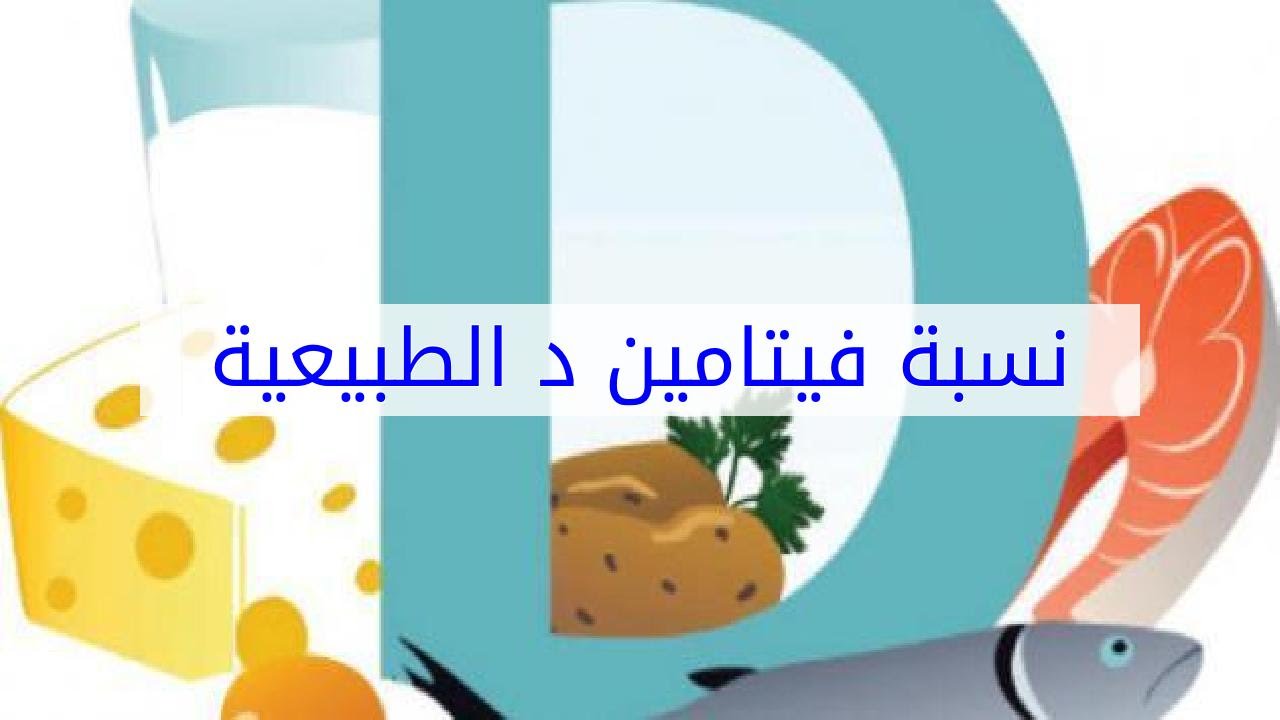 D

نسبة فيتامين د الطبيعية